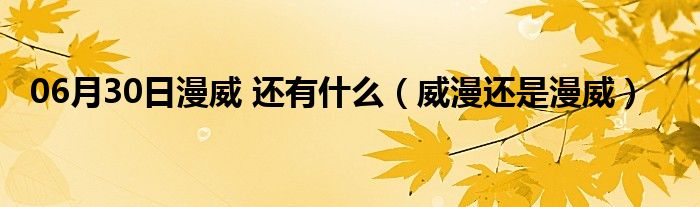 06月30日漫威 还有什么（威漫还是漫威）